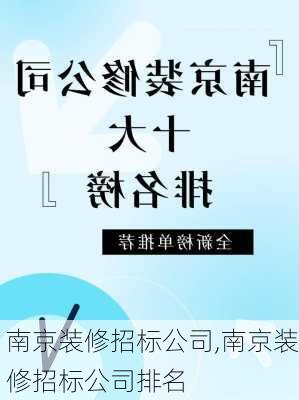 南京装修公司
十大
排名榜

全新榜单推荐

南京装修招标公司,南京装修招标公司排名